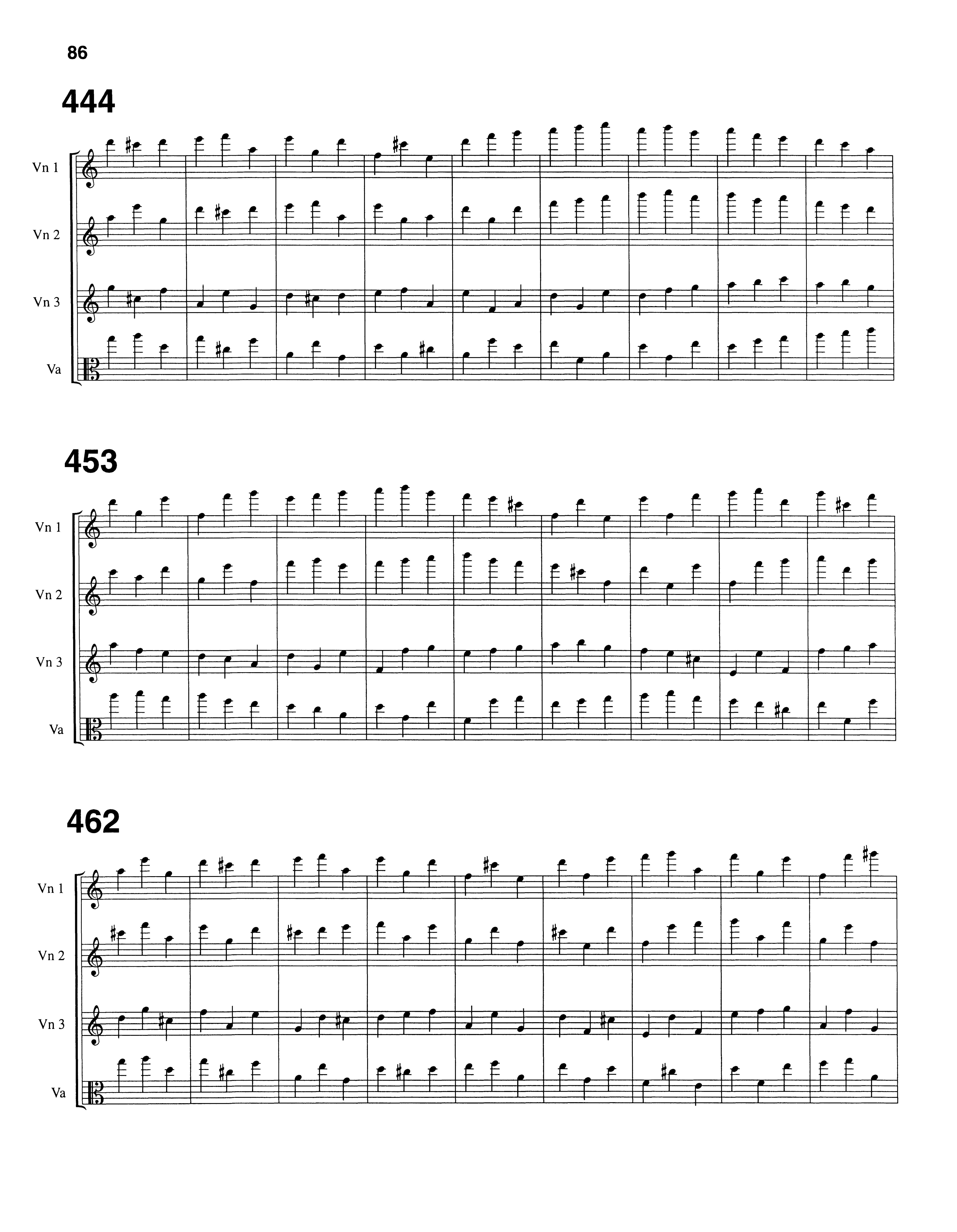 86

444

Vn 1

Vn 2

Vn 3

Va

453

Vn 1

Vn 2

Vn 3

Va

462

Vn 1

Vn 2

Vn 3

Va